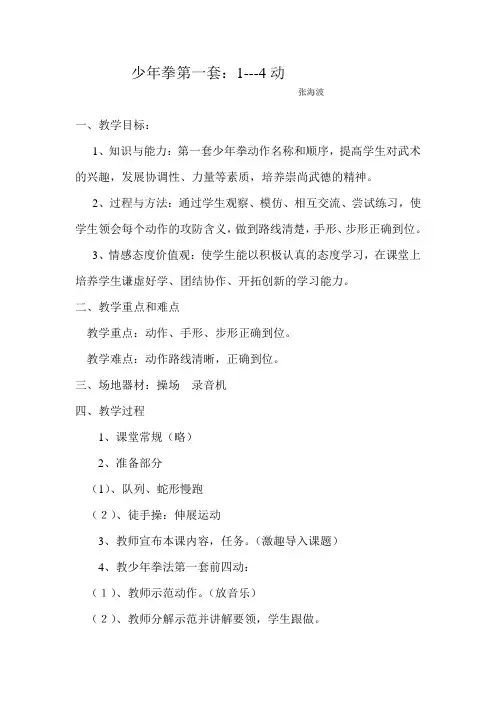 少年拳第一套：1---4 动

张海波

一、教学目标：

1、知识与能力：第一套少年拳动作名称和顺序，提高学生对武术的兴趣，发展协调性、力量等素质，培养崇尚武德的精神。

2、过程与方法：通过学生观察、模仿、相互交流、尝试练习，使学生领会每个动作的攻防含义，做到路线清楚，手形、步形正确到位。

3、情感态度价值观：使学生能以积极认真的态度学习，在课堂上培养学生谦虚好学、团结协作、开拓创新的学习能力。

二、教学重点和难点

教学重点：动作、手形、步形正确到位。

教学难点：动作路线清晰，正确到位。

三、场地器材：操场　录音机

四、教学过程

1、课堂常规（略）

2、准备部分

（1）、队列、蛇形慢跑

（2）、徒手操：伸展运动

3、教师宣布本课内容，任务。（激趣导入课题）

4、教少年拳法第一套前四动：

（1）、教师示范动作。（放音乐）

（2）、教师分解示范并讲解要领，学生跟做。